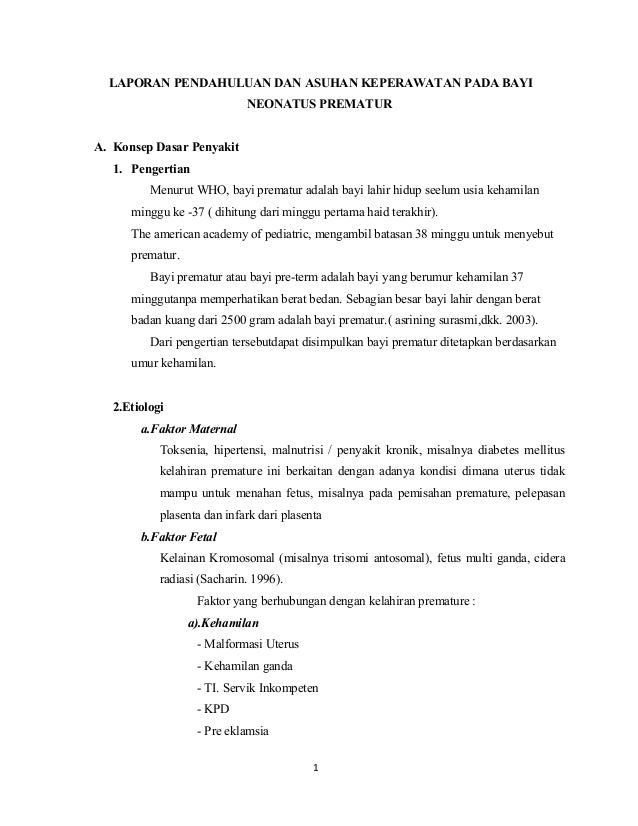 LAPORAN PENDAHULUAN DAN ASUHAN KEPERAWATAN PADA BAYI NEONATUS PREMATUR

A. Konsep Dasar Penyakit

1. Pengertian

Menurut WHO, bayi prematur adalah bayi lahir hidup seelum usia kehamilan minggu ke -37 ( dihitung dari minggu pertama haid terakhir).

The american academy of pediatric, mengambil batasan 38 minggu untuk menyebut prematur.

Bayi prematur atau bayi pre-term adalah bayi yang berumur kehamilan 37 minggutanpa memperhatikan berat bedan. Sebagian besar bayi lahir dengan berat badan kuang dari 2500 gram adalah bayi prematur.( asrining surasmi,dkk. 2003).

Dari pengertian tersebutdapat disimpulkan bayi prematur ditetapkan berdasarkan umur kehamilan.

2.Etiologi

a.Faktor Maternal

Toksenia, hipertensi, malnutrisi / penyakit kronik, misalnya diabetes mellitus kelahiran premature ini berkaitan dengan adanya kondisi dimana uterus tidak mampu untuk menahan fetus, misalnya pada pemisahan premature, pelepasan plasenta dan infark dari plasenta

b.Faktor Fetal

Kelainan Kromosomal (misalnya trisomi antosomal), fetus multi ganda, cidera radiasi (Sacharin. 1996).

Faktor yang berhubungan dengan kelahiran premature :

a).Kehamilan

- Malformasi Uterus
- Kehamilan ganda
- TI. Servik Inkompeten
- KPD
- Pre eklamsia

1